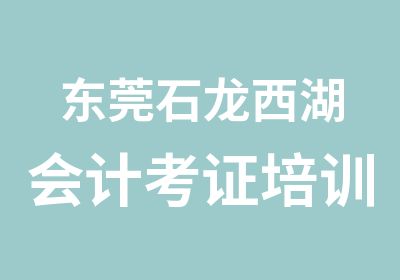 东莞石龙西湖
会计考证培训